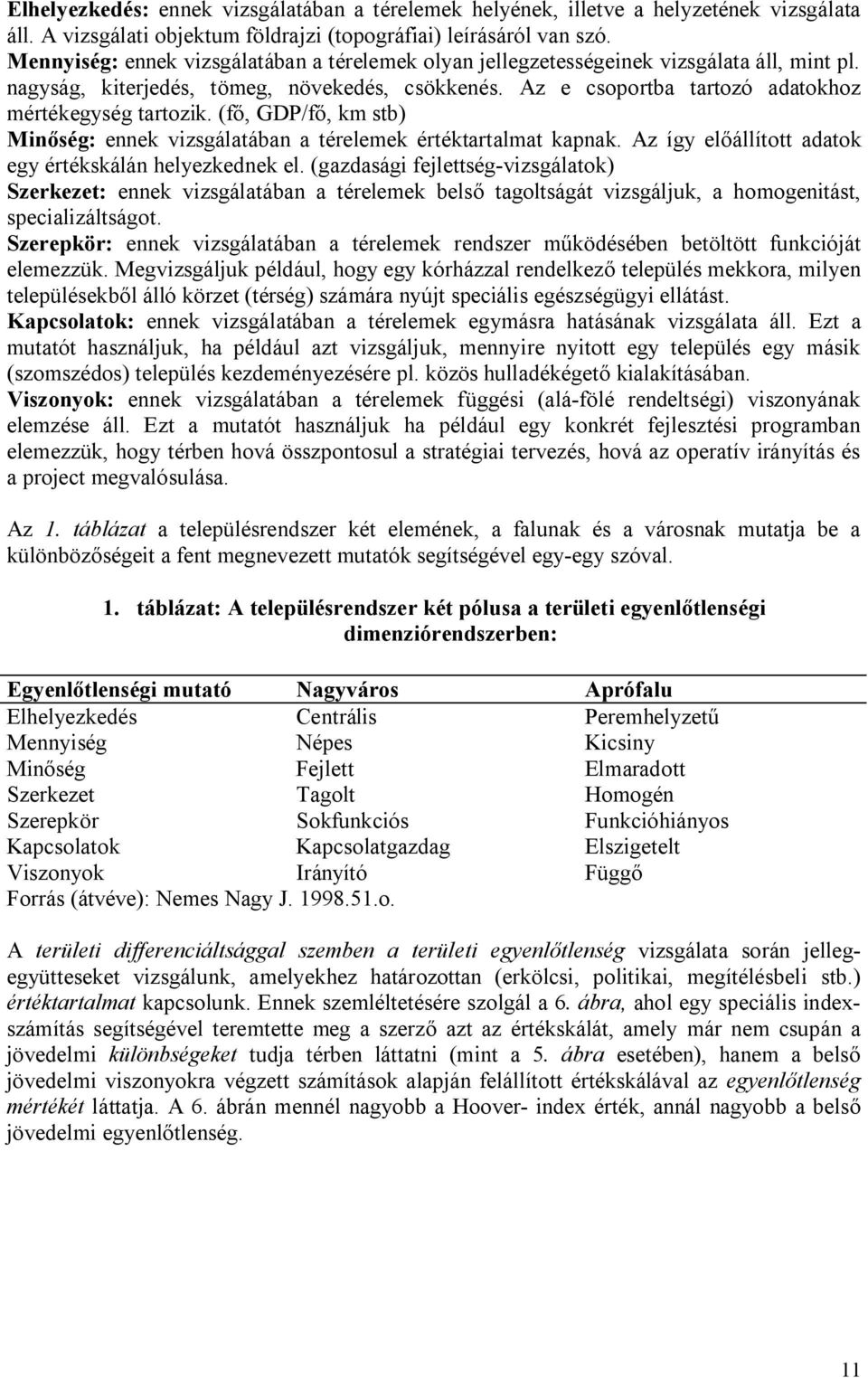 Elhelyezkedés: ennek vizsgálatában a térelemek helyének, illetve a helyzetének vizsgálata áll. A vizsgálati objektum földrajzi (topográfiai) leírásáról van szó.
Mennyiség: ennek vizsgálatában a térelemek olyan jellegzetességeinek vizsgálata áll, mint pl. nagyság, kiterjedés, tömeg, növekedés, csökkenés. Az e csoportba tartozó adatokhoz mértékegység tartozik. (fő, GDP/fő, km stb)
Minőség: ennek vizsgálatában a térelemek értéktartalmat kapnak. Az így előállított adatok egy értékskálán helyezkednek el. (gazdasági fejlettség-vizsgálatok)
Szerkezet: ennek vizsgálatában a térelemek belső tagoltságát vizsgáljuk, a homogenitást, specializáltságot.
Szerepkör: ennek vizsgálatában a térelemek rendszer működésében betöltött funkcióját elemezzük. Megvizsgáljuk például, hogy egy kórházzal rendelkező település mekkora, milyen településekből álló körzet (térség) számára nyújt speciális egészségügyi ellátást.
Kapcsolatok: ennek vizsgálatában a térelemek egymásra hatásának vizsgálata áll. Ezt a mutatót használjuk, ha például azt vizsgáljuk, mennyire nyitott egy település egy másik (szomszédos) település kezdeményezésére pl. közös hulladékégető kialakításában.
Viszonyok: ennek vizsgálatában a térelemek függési (alá-fölé rendeltségi) viszonyának elemzése áll. Ezt a mutatót használjuk ha például egy konkrét fejlesztési programban elemezzük, hogy térben hová összpontosul a stratégiai tervezés, hová az operatív irányítás és a project megvalósulása.

Az 1. táblázat a településrendszer két elemének, a falunak és a városnak mutatja be a különbözőségeit a fent megnevezett mutatók segítségével egy-egy szóval.

1. táblázat: A településrendszer két pólusa a területi egyenlőtlenségi dimenziórendszerben:

| Egyenlőtlenségi mutató | Nagyváros | Aprófalu |
|---|---|---|
| Elhelyezkedés | Centrális | Peremhelyzetű |
| Mennyiség | Népes | Kicsiny |
| Minőség | Fejlett | Elmaradott |
| Szerkezet | Tagolt | Homogén |
| Szerepkör | Sokfunkciós | Funkcióhiányos |
| Kapcsolatok | Kapcsolatgazdag | Elszigetelt |
| Viszonyok | Irányító | Függő |

Forrás (átvéve): Nemes Nagy J. 1998.51.o.

A területi differenciáltsággal szemben a területi egyenlőtlenség vizsgálata során jellegegyütteseket vizsgálunk, amelyekhez határozottan (erkölcsi, politikai, megítélésbeli stb.) értéktartalmat kapcsolunk. Ennek szemléltetésére szolgál a 6. ábra, ahol egy speciális indexszámítás segítségével teremtette meg a szerző azt az értékskálát, amely már nem csupán a jövedelmi különbségeket tudja térben láttatni (mint a 5. ábra esetében), hanem a belső jövedelmi viszonyokra végzett számítások alapján felállított értékskálával az egyenlőtlenség mértékét láttatja. A 6. ábrán mennél nagyobb a Hoover- index érték, annál nagyobb a belső jövedelmi egyenlőtlenség.

11